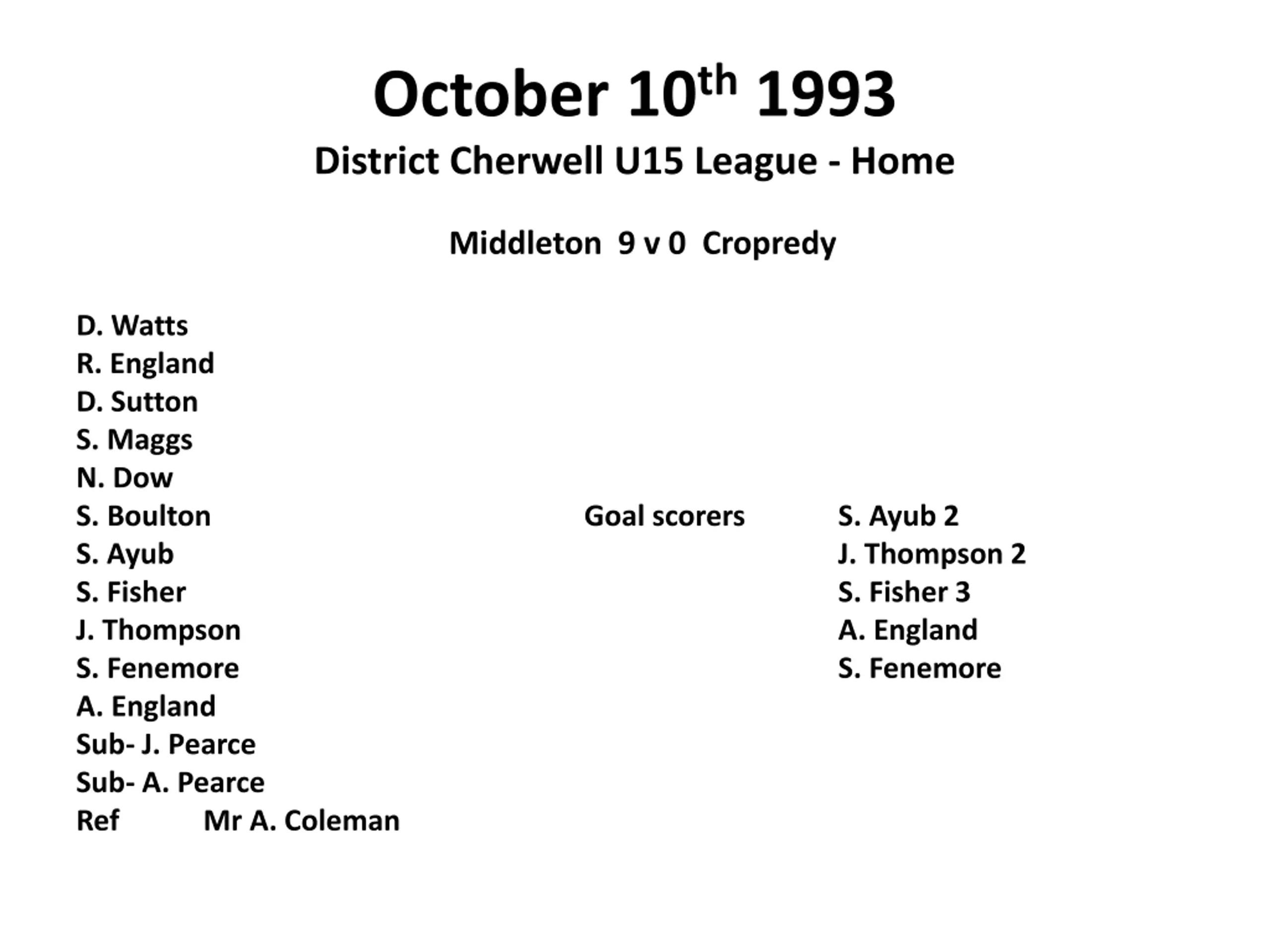 October 10th 1993
District Cherwell U15 League - Home

Middleton 9 v 0 Cropredy

D. Watts
R. England
D. Sutton
S. Maggs
N. Dow
S. Boulton
S. Ayub
S. Fisher
J. Thompson
S. Fenemore
A. England
Sub- J. Pearce
Sub- A. Pearce
Ref Mr A. Coleman

Goal scorers
S. Ayub 2
J. Thompson 2
S. Fisher 3
A. England
S. Fenemore